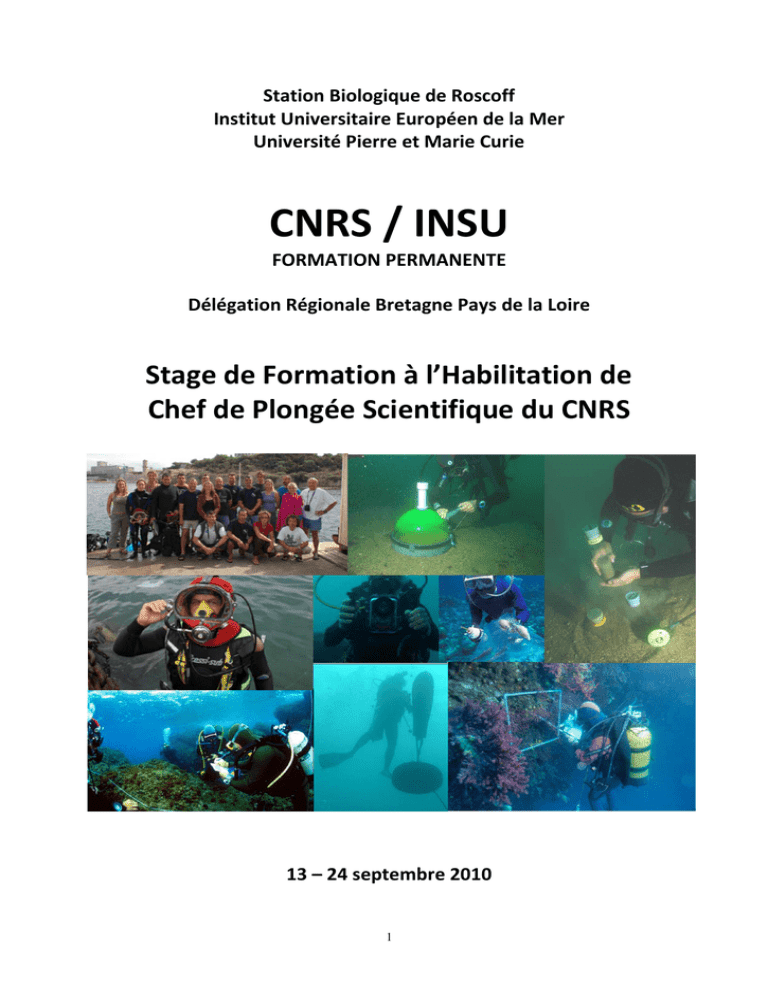 Station Biologique de Roscoff
Institut Universitaire Européen de la Mer
Université Pierre et Marie Curie

CNRS / INSU
FORMATION PERMANENTE

Délégation Régionale Bretagne Pays de la Loire

Stage de Formation à l'Habilitation de Chef de Plongée Scientifique du CNRS

13 – 24 septembre 2010

1